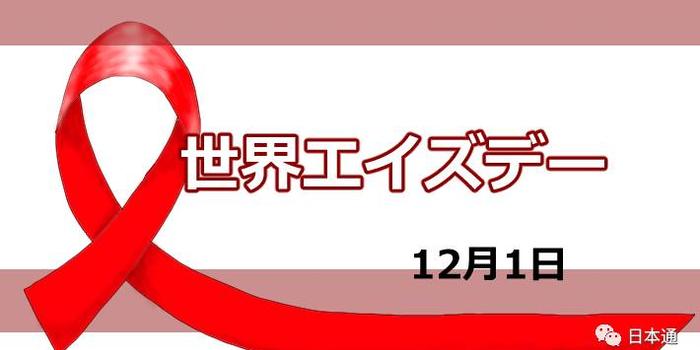 世界エイズデー

12月1日

日本通